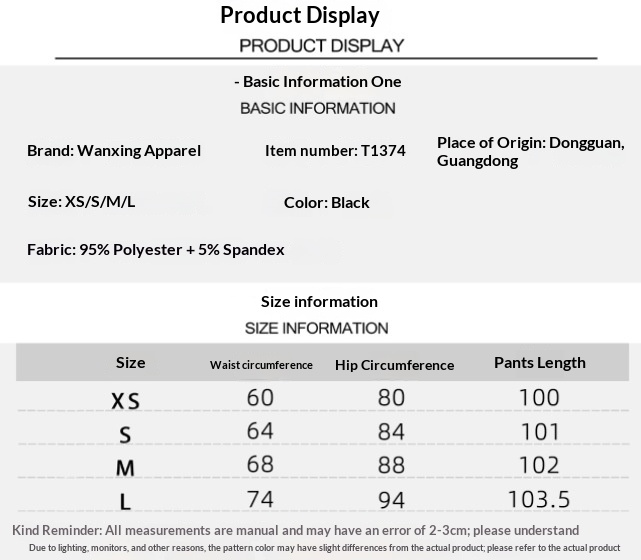 Product Display
PRODUCT DISPLAY

- Basic Information One
BASIC INFORMATION

Brand: Wanxing Apparel

Item number: T1374

Place of Origin: Dongguan, Guangdong

Size: XS/S/M/L

Color: Black

Fabric: 95% Polyester + 5% Spandex

Size information
SIZE INFORMATION

| Size | Waist circumference | Hip Circumference | Pants Length |
|---|---|---|---|
| XS | 60 | 80 | 100 |
| S | 64 | 84 | 101 |
| M | 68 | 88 | 102 |
| L | 74 | 94 | 103.5 |

Kind Reminder: All measurements are manual and may have an error of 2-3cm; please understand
Due to lighting, monitors, and other reasons, the pattern color may have slight differences from the actual product; please refer to the actual product